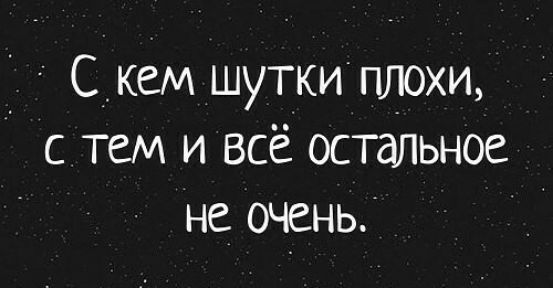 С кем шутки плохи, с тем и всё остальное не очень.